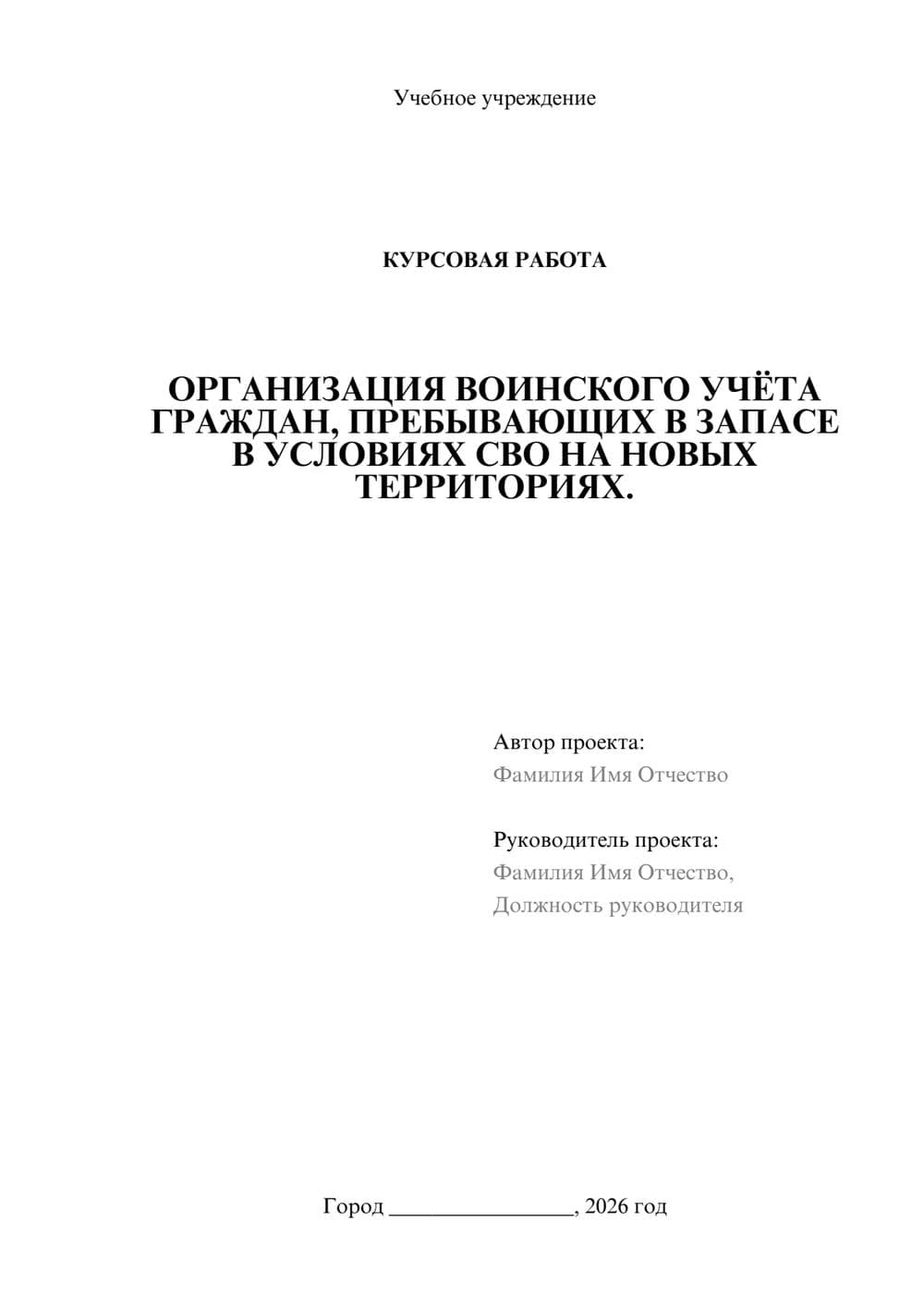 Учебное учреждение

КУРСОВАЯ РАБОТА

ОРГАНИЗАЦИЯ ВОИНСКОГО УЧЁТА ГРАЖДАН, ПРЕБЫВАЮЩИХ В ЗАПАСЕ В УСЛОВИЯХ СВО НА НОВЫХ ТЕРРИТОРИЯХ.

Автор проекта:
Фамилия Имя Отчество

Руководитель проекта:
Фамилия Имя Отчество,
Должность руководителя

Город ________________, 2026 год